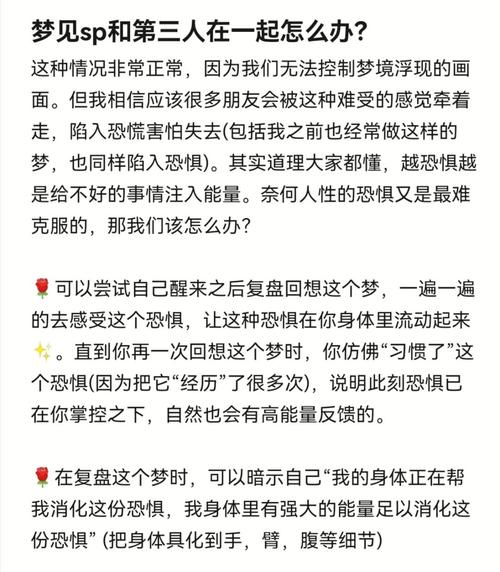 梦见sp和第三人在一起怎么办？

这种情况非常正常，因为我们无法控制梦境浮现的画面。但我相信应该很多朋友会被这种难受的感觉牵着走，陷入恐慌害怕失去(包括我之前也经常做这样的梦，也同样陷入恐惧)。其实道理大家都懂，越恐惧越是给不好的事情注入能量。奈何人性的恐惧又是最难克服的，那我们该怎么办？

🌹可以尝试自己醒来之后复盘回想这个梦，一遍一遍的去感受这个恐惧，让这种恐惧在你身体里流动起来✨。直到你再一次回想这个梦时，你仿佛“习惯了”这个恐惧(因为把它“经历”了很多次)，说明此刻恐惧已在你掌控之下，自然也会有高能量反馈的。

🌹在复盘这个梦时，可以暗示自己“我的身体正在帮我消化这份恐惧，我身体里有强大的能量足以消化这份恐惧” (把身体具化到手，臂，腹等细节)